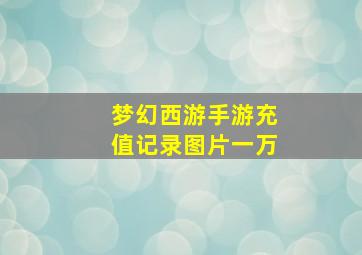 梦幻西游手游充值记录图片一万